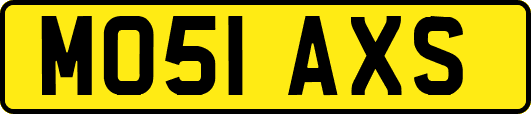 MO51 AXS